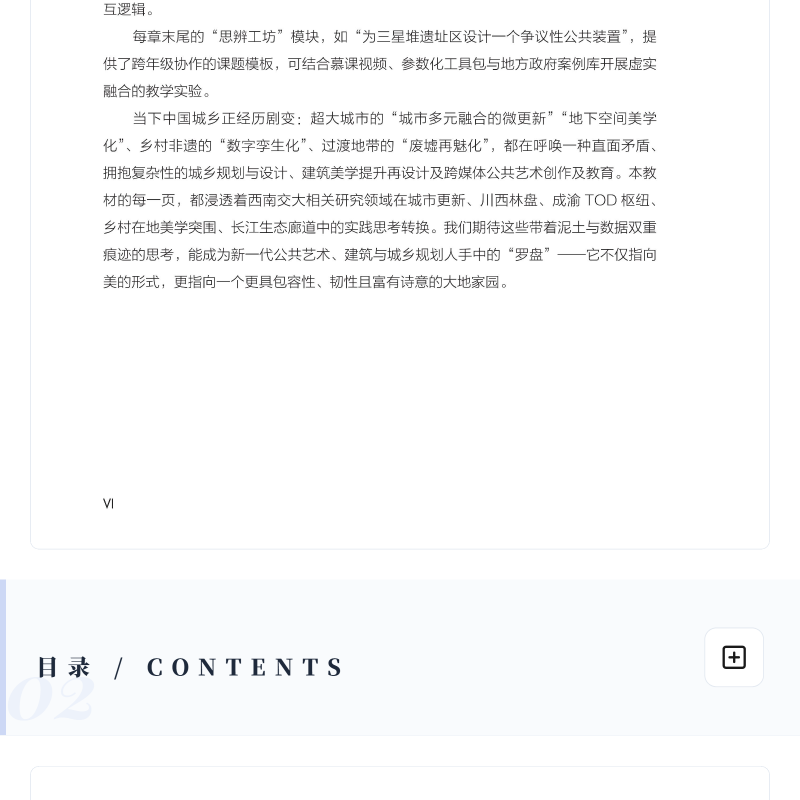 互逻辑。

每章末尾的“思辨工坊”模块，如“为三星堆遗址区设计一个争议性公共装置”，提供了跨年级协作的课题模板，可结合慕课视频、参数化工具包与地方政府案例库开展虚实融合的教学实验。

当下中国城乡正经历剧变：超大城市的“城市多元融合的微更新”“地下空间美学化”、乡村非遗的“数字孪生化”、过渡地带的“废墟再魅化”，都在呼唤一种直面矛盾、拥抱复杂性的城乡规划与设计、建筑美学提升再设计及跨媒体公共艺术创作及教育。本教材的每一页，都浸透着西南交大相关研究领域在城市更新、川西林盘、成渝 TOD 枢纽、乡村在地美学突围、长江生态廊道中的实践思考转换。我们期待这些带着泥土与数据双重痕迹的思考，能成为新一代公共艺术、建筑与城乡规划人手中的“罗盘”——它不仅指向美的形式，更指向一个更具包容性、韧性且富有诗意的大地家园。

VI

02

目录 / CONTENTS